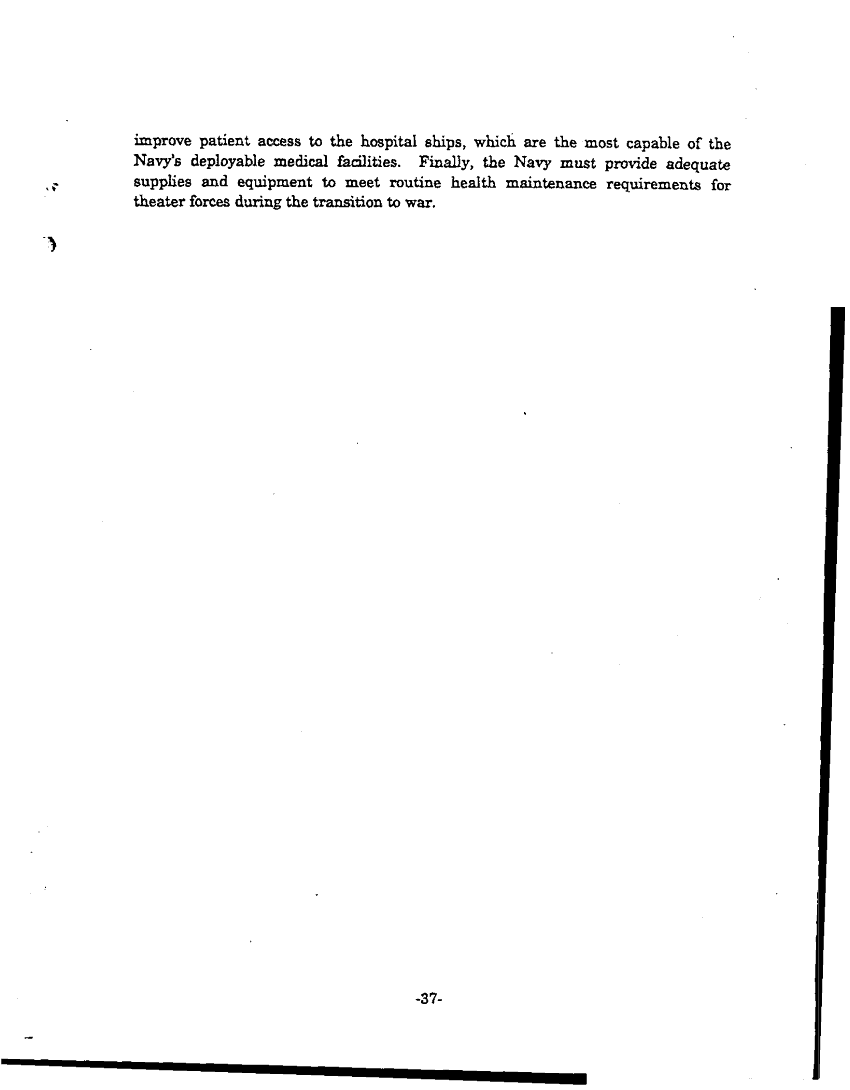 improve patient access to the hospital ships, which are the most capable of the Navy's deployable medical facilities. Finally, the Navy must provide adequate supplies and equipment to meet routine health maintenance requirements for theater forces during the transition to war.

-37-